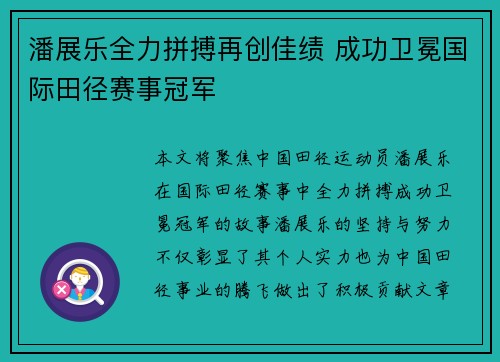 潘展乐全力拼搏再创佳绩 成功卫冕国际田径赛事冠军

本文将聚焦中国田径运动员潘展乐在国际田径赛事中全力拼搏成功卫冕冠军的故事潘展乐的坚持与努力不仅彰显了其个人实力也为中国田径事业的腾飞做出了积极贡献文章